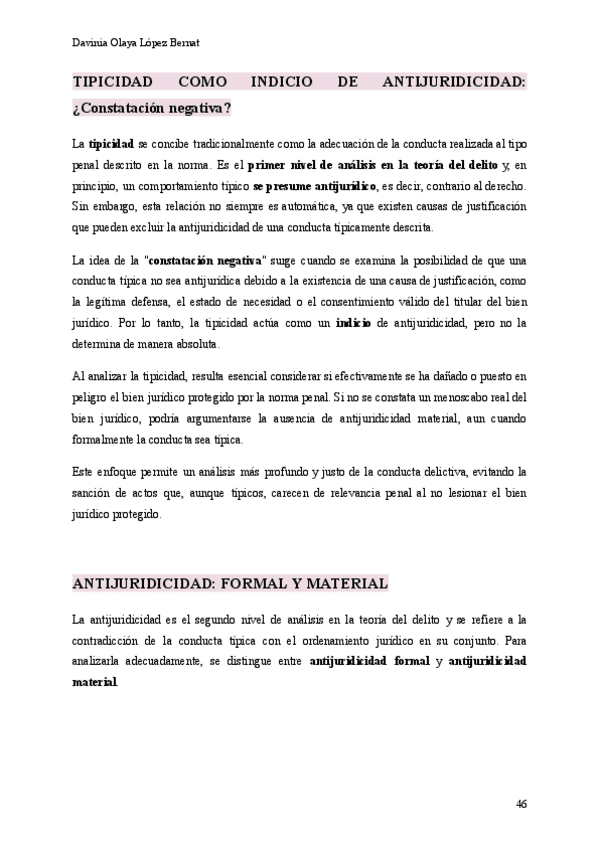 Davinia Olaya López Bernat

TIPICIDAD COMO INDICIO DE ANTIJURIDICIDAD: ¿Constatación negativa?

La tipicidad se concibe tradicionalmente como la adecuación de la conducta realizada al tipo penal descrito en la norma. Es el primer nivel de análisis en la teoría del delito y, en principio, un comportamiento típico se presume antijurídico, es decir, contrario al derecho. Sin embargo, esta relación no siempre es automática, ya que existen causas de justificación que pueden excluir la antijuridicidad de una conducta típicamente descrita.

La idea de la "constatación negativa" surge cuando se examina la posibilidad de que una conducta típica no sea antijurídica debido a la existencia de una causa de justificación, como la legítima defensa, el estado de necesidad o el consentimiento válido del titular del bien jurídico. Por lo tanto, la tipicidad actúa como un indicio de antijuridicidad, pero no la determina de manera absoluta.

Al analizar la tipicidad, resulta esencial considerar si efectivamente se ha dañado o puesto en peligro el bien jurídico protegido por la norma penal. Si no se constata un menoscabo real del bien jurídico, podría argumentarse la ausencia de antijuridicidad material, aun cuando formalmente la conducta sea típica.

Este enfoque permite un análisis más profundo y justo de la conducta delictiva, evitando la sanción de actos que, aunque típicos, carecen de relevancia penal al no lesionar el bien jurídico protegido.

ANTIJURIDICIDAD: FORMAL Y MATERIAL

La antijuridicidad es el segundo nivel de análisis en la teoría del delito y se refiere a la contradicción de la conducta típica con el ordenamiento jurídico en su conjunto. Para analizarla adecuadamente, se distingue entre antijuridicidad formal y antijuridicidad material.

46